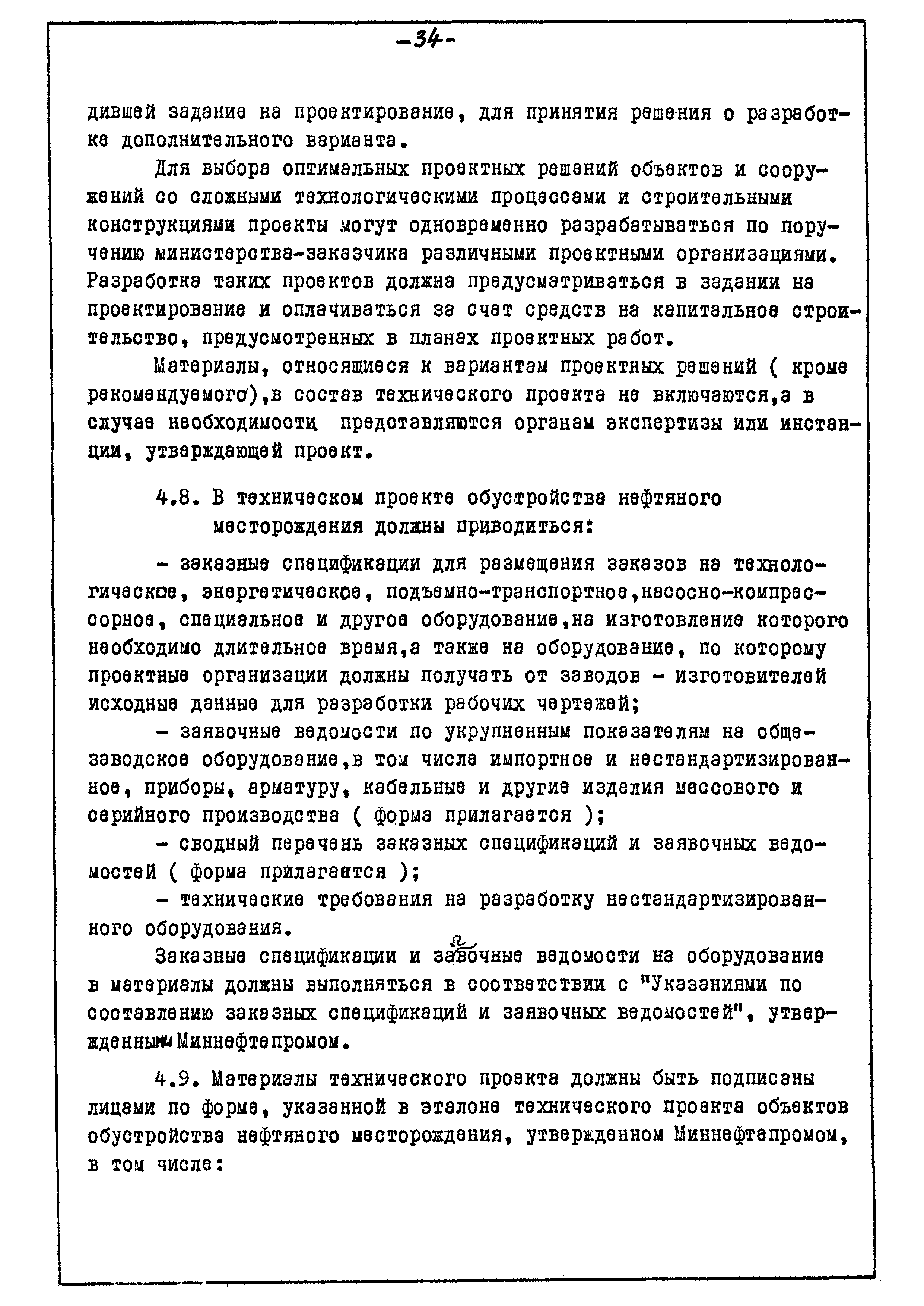 -34-

дившей задание на проектирование, для принятия решения о разработке дополнительного варианта.

Для выбора оптимальных проектных решений объектов и сооружений со сложными технологическими процессами и строительными конструкциями проекты могут одновременно разрабатываться по поручению министерства-заказчика различными проектными организациями. Разработка таких проектов должна предусматриваться в задании на проектирование и оплачиваться за счет средств на капитальное строительство, предусмотренных в планах проектных работ.

Материалы, относящиеся к вариантам проектных решений ( кроме рекомендуемого),в состав технического проекта не включаются,а в случае необходимости представляются органам экспертизы или инстанции, утверждающей проект.

4.8. В техническом проекте обустройства нефтяного месторождения должны приводиться:

- заказные спецификации для размещения заказов на технологическое, энергетическое, подъемно-транспортное,насосно-компрессорное, специальное и другое оборудование,на изготовление которого необходимо длительное время,а также на оборудование, по которому проектные организации должны получать от заводов - изготовителей исходные данные для разработки рабочих чертежей;

- заявочные ведомости по укрупненным показателям на общезаводское оборудование,в том числе импортное и нестандартизированное, приборы, арматуру, кабельные и другие изделия массового и серийного производства ( форма прилагается );

- сводный перечень заказных спецификаций и заявочных ведомостей ( форма прилагается );

- технические требования на разработку нестандартизированного оборудования.

Заказные спецификации и заявочные ведомости на оборудование в материалы должны выполняться в соответствии с "Указаниями по составлению заказных спецификаций и заявочных ведомостей", утвержденными Миннефтепромом.

4.9. Материалы технического проекта должны быть подписаны лицами по форме, указанной в эталоне технического проекта объектов обустройства нефтяного месторождения, утвержденном Миннефтепромом, в том числе: